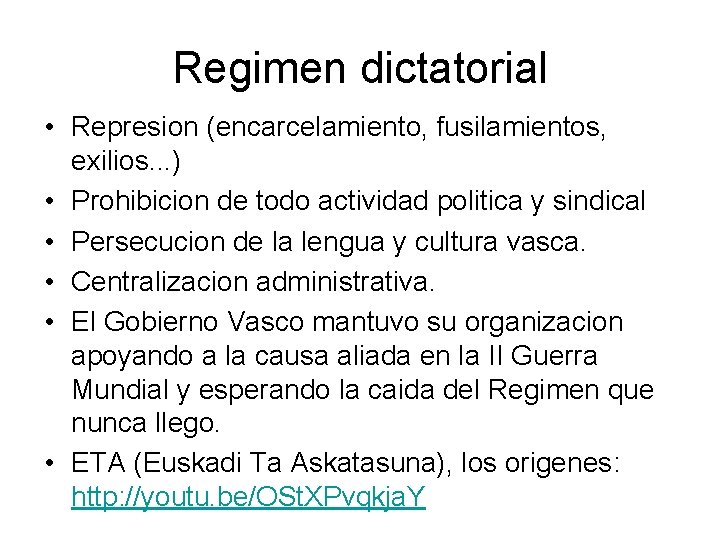 Regimen dictatorial

• Represion (encarcelamiento, fusilamientos, exilios...)
• Prohibicion de todo actividad politica y sindical
• Persecucion de la lengua y cultura vasca.
• Centralizacion administrativa.
• El Gobierno Vasco mantuvo su organizacion apoyando a la causa aliada en la II Guerra Mundial y esperando la caida del Regimen que nunca llego.
• ETA (Euskadi Ta Askatasuna), los origenes: http://youtu.be/OStXPvqkjaY